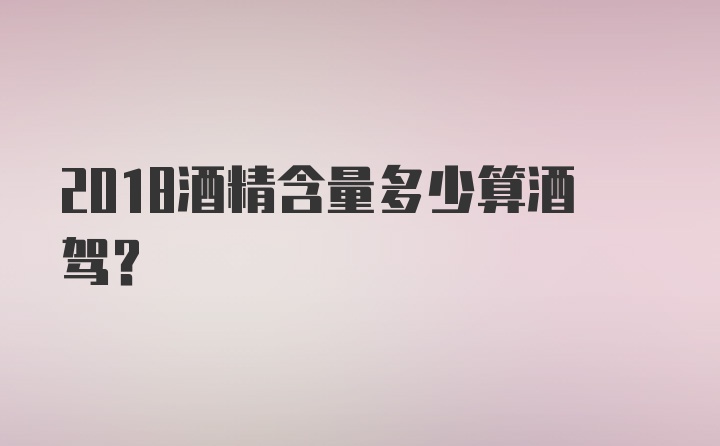 2018酒精含量多少算酒驾？